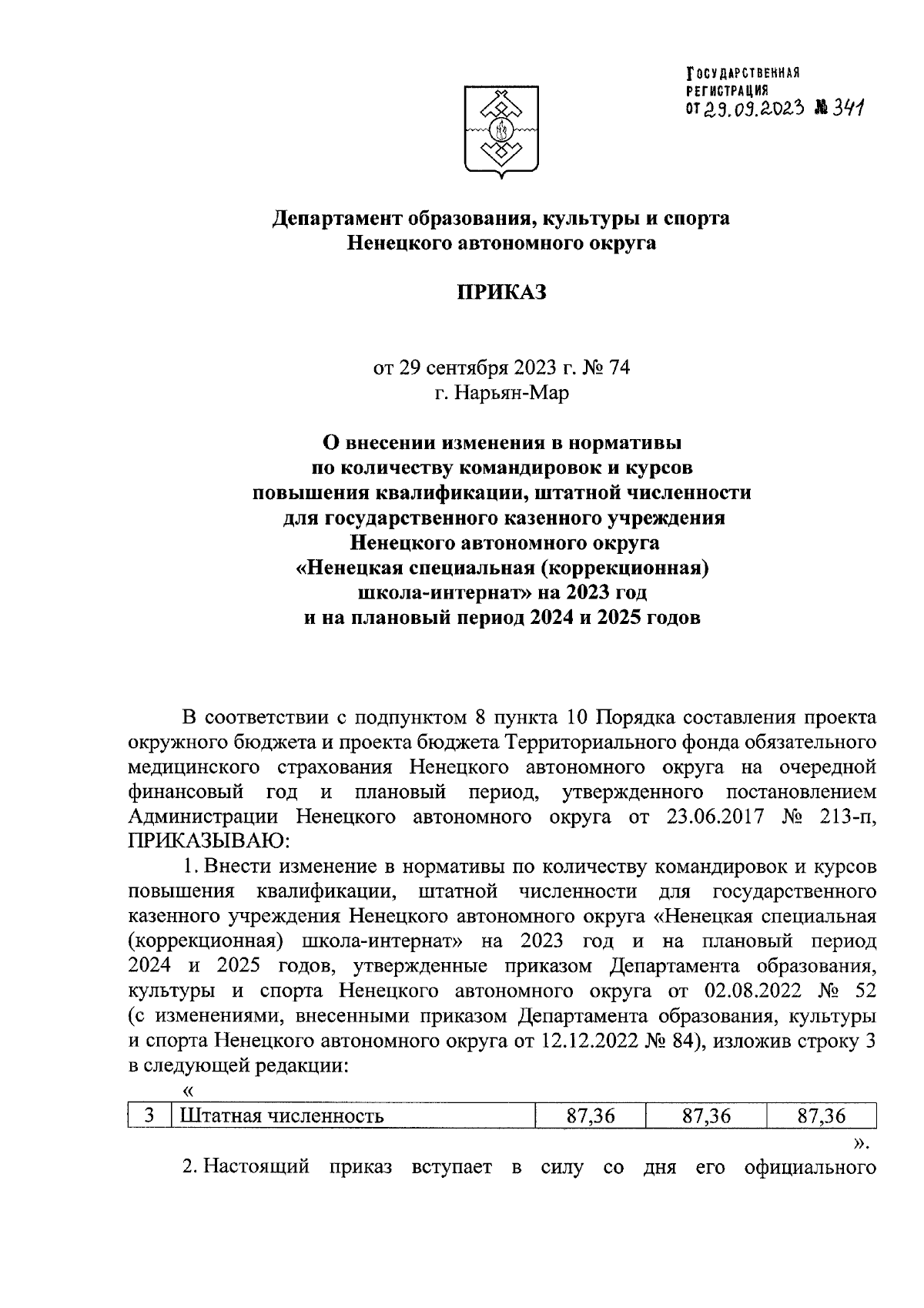 ГОСУДАРСТВЕННАЯ РЕГИСТРАЦИЯ ОТ 29.09.2023 № 341

Департамент образования, культуры и спорта Ненецкого автономного округа

ПРИКАЗ

от 29 сентября 2023 г. № 74
г. Нарьян-Мар

О внесении изменения в нормативы по количеству командировок и курсов повышения квалификации, штатной численности для государственного казенного учреждения Ненецкого автономного округа «Ненецкая специальная (коррекционная) школа-интернат» на 2023 год и на плановый период 2024 и 2025 годов

В соответствии с подпунктом 8 пункта 10 Порядка составления проекта окружного бюджета и проекта бюджета Территориального фонда обязательного медицинского страхования Ненецкого автономного округа на очередной финансовый год и плановый период, утвержденного постановлением Администрации Ненецкого автономного округа от 23.06.2017 № 213-п, ПРИКАЗЫВАЮ:

1. Внести изменение в нормативы по количеству командировок и курсов повышения квалификации, штатной численности для государственного казенного учреждения Ненецкого автономного округа «Ненецкая специальная (коррекционная) школа-интернат» на 2023 год и на плановый период 2024 и 2025 годов, утвержденные приказом Департамента образования, культуры и спорта Ненецкого автономного округа от 02.08.2022 № 52 (с изменениями, внесенными приказом Департамента образования, культуры и спорта Ненецкого автономного округа от 12.12.2022 № 84), изложив строку 3 в следующей редакции:

«

| 3 | Штатная численность | 87,36 | 87,36 | 87,36 |
|---|---|---|---|---|

».

2. Настоящий приказ вступает в силу со дня его официального